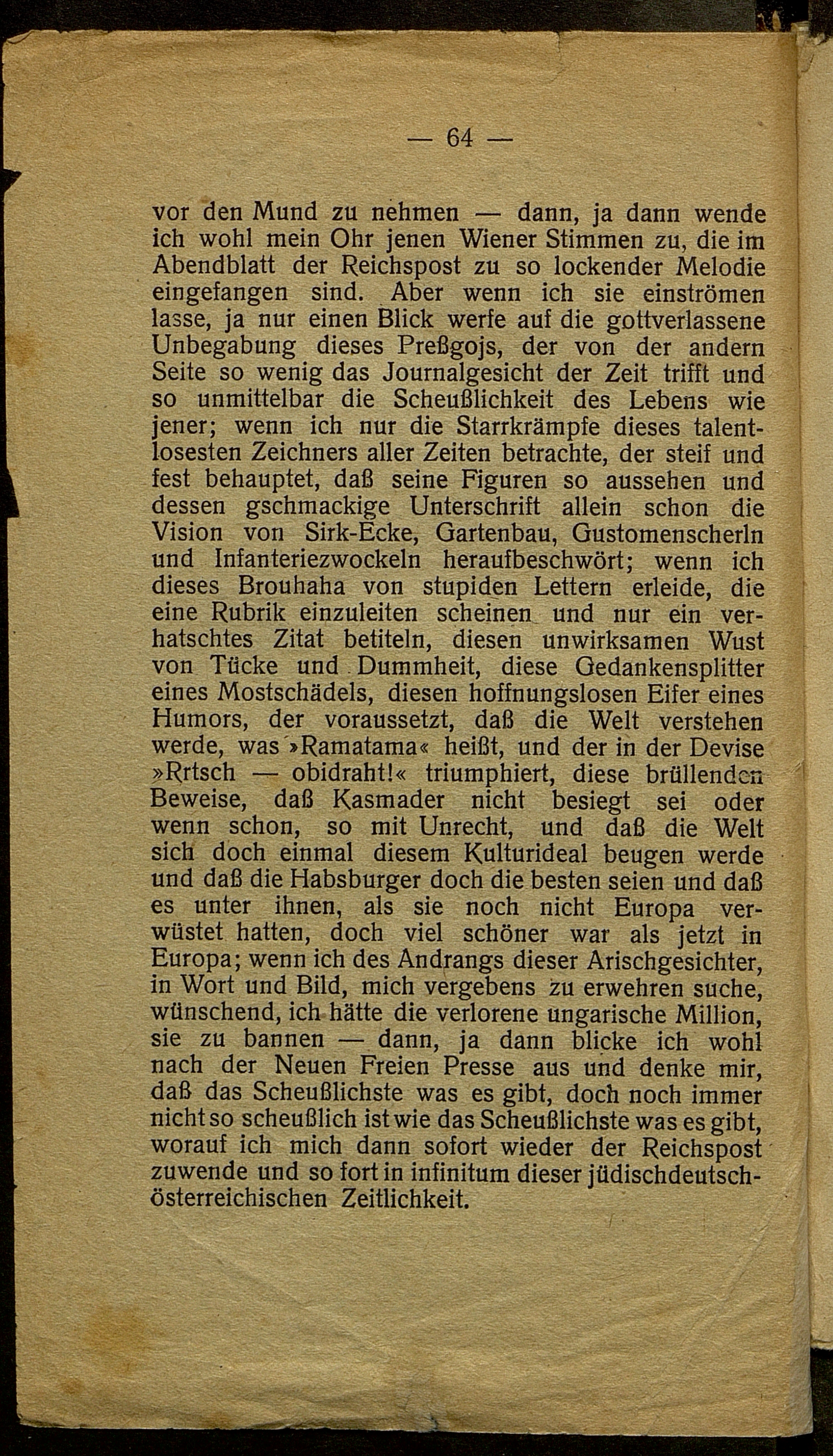 — 64 —

vor den Mund zu nehmen — dann, ja dann wende ich wohl mein Ohr jenen Wiener Stimmen zu, die im Abendblatt der Reichspost zu so lockender Melodie eingefangen sind. Aber wenn ich sie einströmen lasse, ja nur einen Blick werfe auf die gottverlassene Unbegabung dieses Preßgojs, der von der andern Seite so wenig das Journalgesicht der Zeit trifft und so unmittelbar die Scheußlichkeit des Lebens wie jener; wenn ich nur die Starrkrämpfe dieses talentlosesten Zeichners aller Zeiten betrachte, der steif und fest behauptet, daß seine Figuren so aussehen und dessen gschmackige Unterschrift allein schon die Vision von Sirk-Ecke, Gartenbau, Gustomenscherln und Infanteriezwockeln heraufbeschwört; wenn ich dieses Brouhaha von stupiden Lettern erleide, die eine Rubrik einzuleiten scheinen und nur ein verhatschtes Zitat betiteln, diesen unwirksamen Wust von Tücke und Dummheit, diese Gedankensplitter eines Mostschädels, diesen hoffnungslosen Eifer eines Humors, der voraussetzt, daß die Welt verstehen werde, was »Ramatama« heißt, und der in der Devise »Rrtsch — obidraht!« triumphiert, diese brüllenden Beweise, daß Kasmader nicht besiegt sei oder wenn schon, so mit Unrecht, und daß die Welt sich doch einmal diesem Kulturideal beugen werde und daß die Habsburger doch die besten seien und daß es unter ihnen, als sie noch nicht Europa verwüstet hatten, doch viel schöner war als jetzt in Europa; wenn ich des Andrangs dieser Arischgesichter, in Wort und Bild, mich vergebens zu erwehren suche, wünschend, ich hätte die verlorene ungarische Million, sie zu bannen — dann, ja dann blicke ich wohl nach der Neuen Freien Presse aus und denke mir, daß das Scheußlichste was es gibt, doch noch immer nicht so scheußlich ist wie das Scheußlichste was es gibt, worauf ich mich dann sofort wieder der Reichspost zuwende und so fort in infinitum dieser jüdischdeutsch-österreichischen Zeitlichkeit.